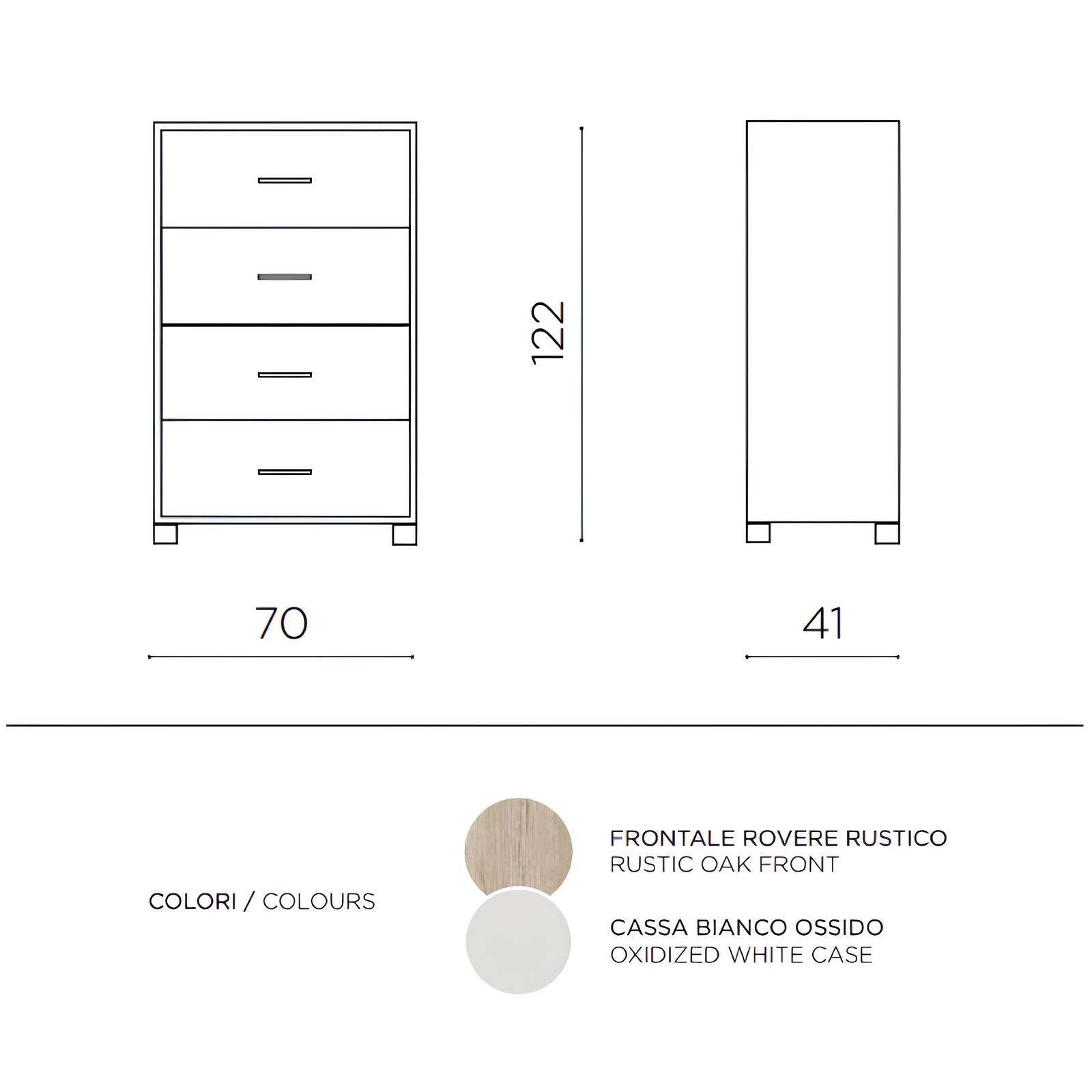 122

70

41

COLORI / COLOURS

FRONTALE ROVERE RUSTICO
RUSTIC OAK FRONT

CASSA BIANCO OSSIDO
OXIDIZED WHITE CASE